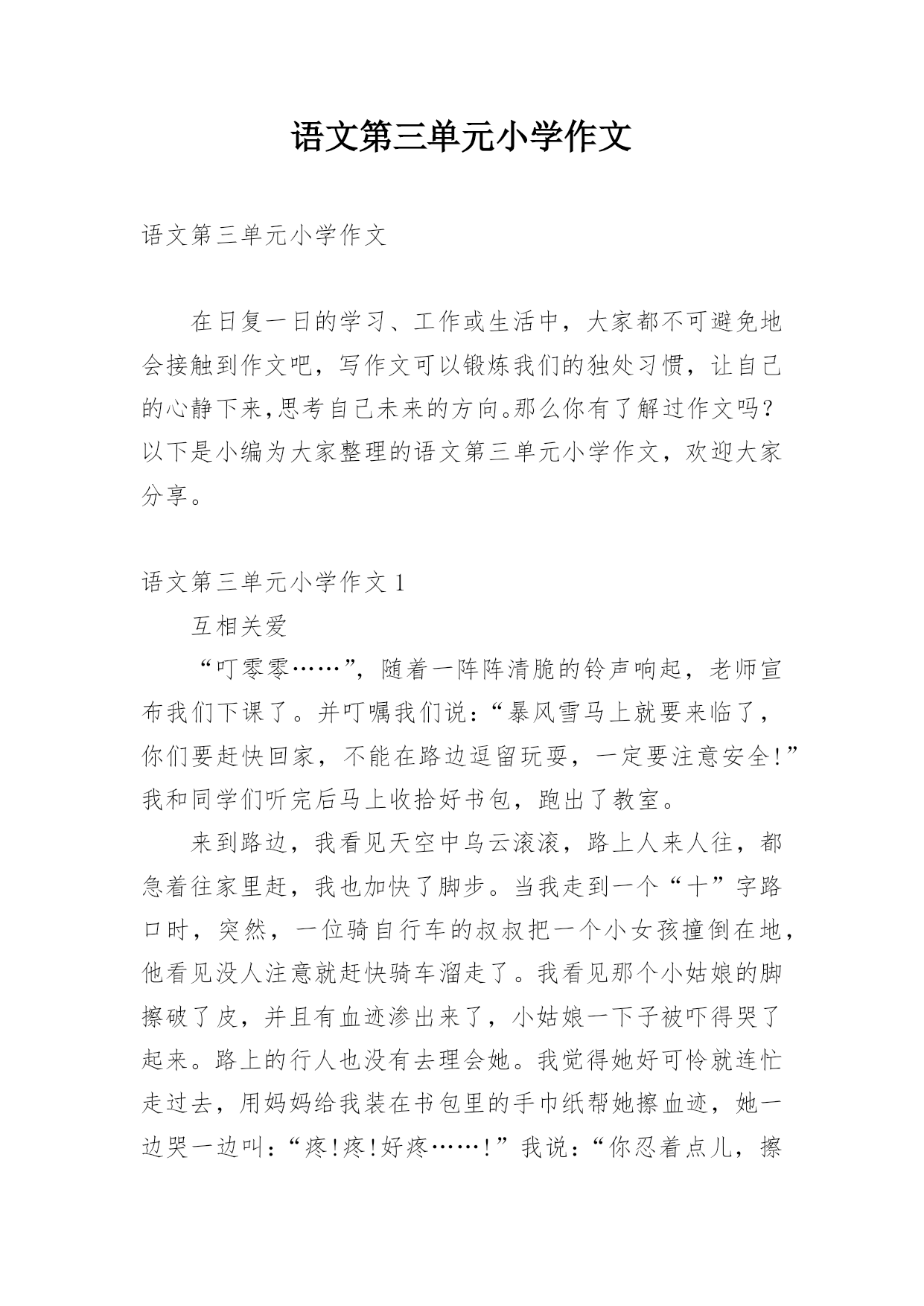 语文第三单元小学作文

语文第三单元小学作文

在日复一日的学习、工作或生活中，大家都不可避免地会接触到作文吧，写作文可以锻炼我们的独处习惯，让自己的心静下来,思考自己未来的方向。那么你有了解过作文吗？以下是小编为大家整理的语文第三单元小学作文，欢迎大家分享。

语文第三单元小学作文 1

互相关爱

“叮零零……”，随着一阵阵清脆的铃声响起，老师宣布我们下课了。并叮嘱我们说：“暴风雪马上就要来临了，你们要赶快回家，不能在路边逗留玩耍，一定要注意安全!”我和同学们听完后马上收拾好书包，跑出了教室。

来到路边，我看见天空中乌云滚滚，路上人来人往，都急着往家里赶，我也加快了脚步。当我走到一个“十”字路口时，突然，一位骑自行车的叔叔把一个小女孩撞倒在地，他看见没人注意就赶快骑车溜走了。我看见那个小姑娘的脚擦破了皮，并且有血迹渗出来了，小姑娘一下子被吓得哭了起来。路上的行人也没有去理会她。我觉得她好可怜就连忙走过去，用妈妈给我装在书包里的手巾纸帮她擦血迹，她一边哭一边叫：“疼!疼!好疼……!”我说：“你忍着点儿，擦